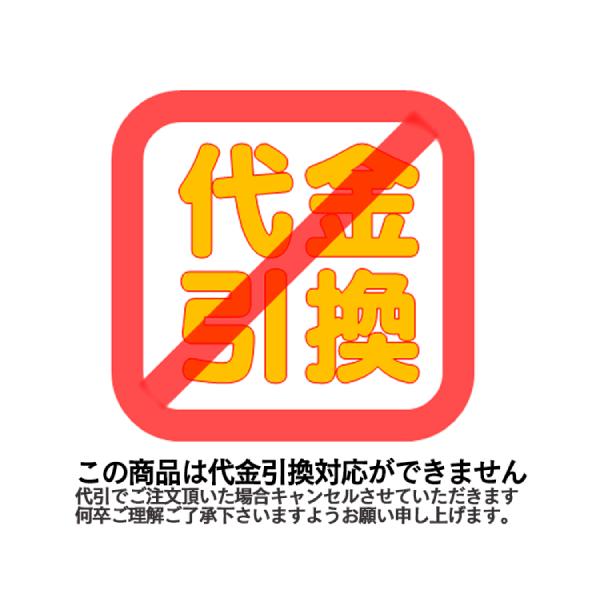 代金
引換

この商品は代金引換対応ができません
代引でご注文頂いた場合キャンセルさせていただきます
何卒ご理解ご了承下さいますようお願い申し上げます。